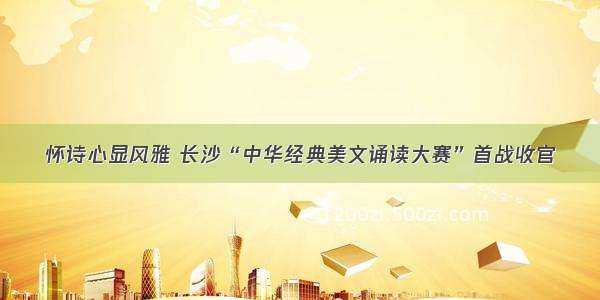 怀诗心显风雅 长沙“中华经典美文诵读大赛”首战收官

200zi.500zi.com